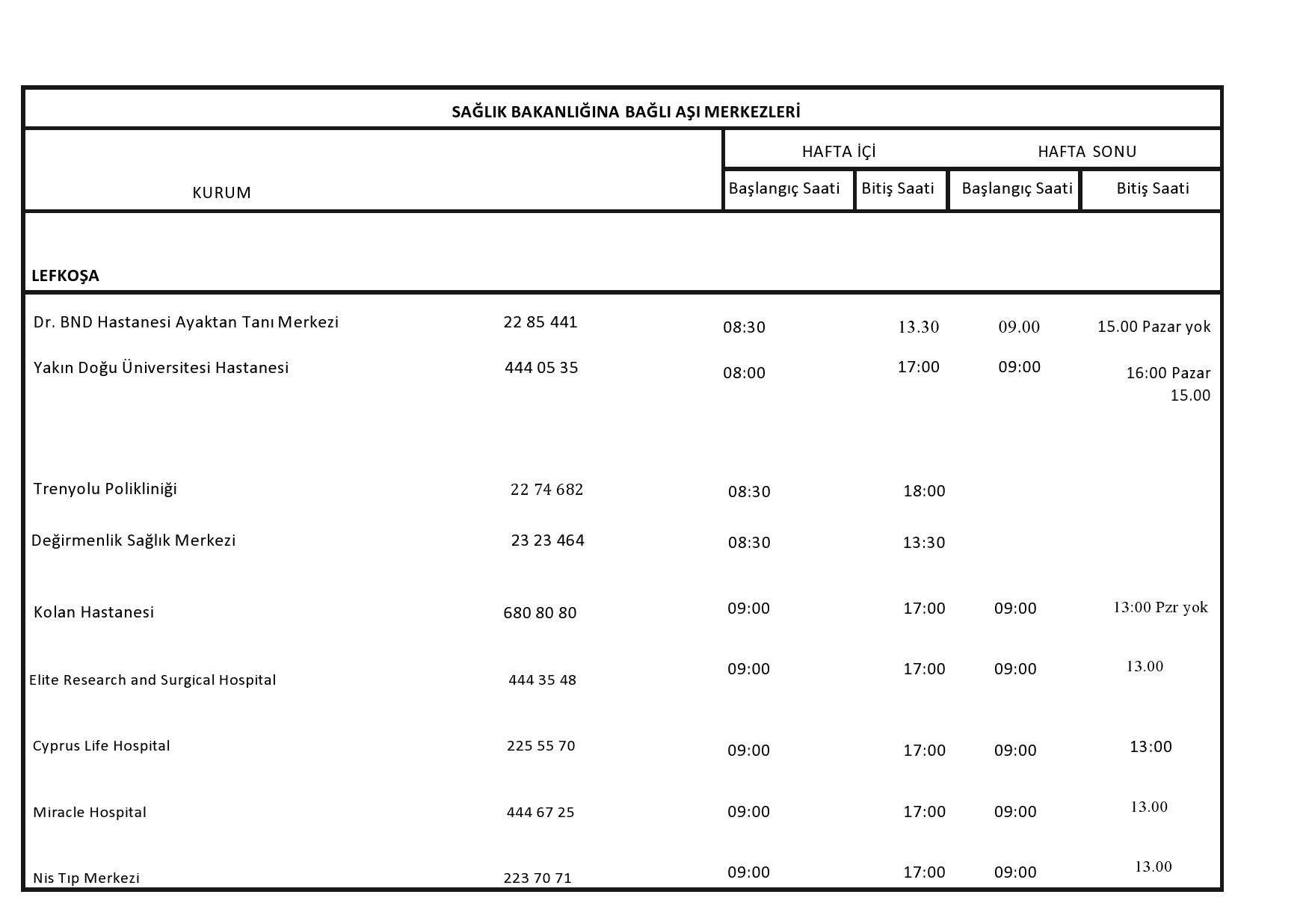 SAĞLIK BAKANLIĞINA BAĞLI AŞI MERKEZLERİ

| KURUM | | HAFTA İÇİ Başlangıç Saati | HAFTA İÇİ Bitiş Saati | HAFTA SONU Başlangıç Saati | HAFTA SONU Bitiş Saati |
|---|---|---|---|---|---|
| LEFKOŞA | | | | | |
| Dr. BND Hastanesi Ayaktan Tanı Merkezi | 22 85 441 | 08:30 | 13.30 | 09.00 | 15.00 Pazar yok |
| Yakın Doğu Üniversitesi Hastanesi | 444 05 35 | 08:00 | 17:00 | 09:00 | 16:00 Pazar 15.00 |
| Trenyolu Polikliniği | 22 74 682 | 08:30 | 18:00 | | |
| Değirmenlik Sağlık Merkezi | 23 23 464 | 08:30 | 13:30 | | |
| Kolan Hastanesi | 680 80 80 | 09:00 | 17:00 | 09:00 | 13:00 Pzr yok |
| Elite Research and Surgical Hospital | 444 35 48 | 09:00 | 17:00 | 09:00 | 13.00 |
| Cyprus Life Hospital | 225 55 70 | 09:00 | 17:00 | 09:00 | 13:00 |
| Miracle Hospital | 444 67 25 | 09:00 | 17:00 | 09:00 | 13.00 |
| Nis Tıp Merkezi | 223 70 71 | 09:00 | 17:00 | 09:00 | 13.00 |